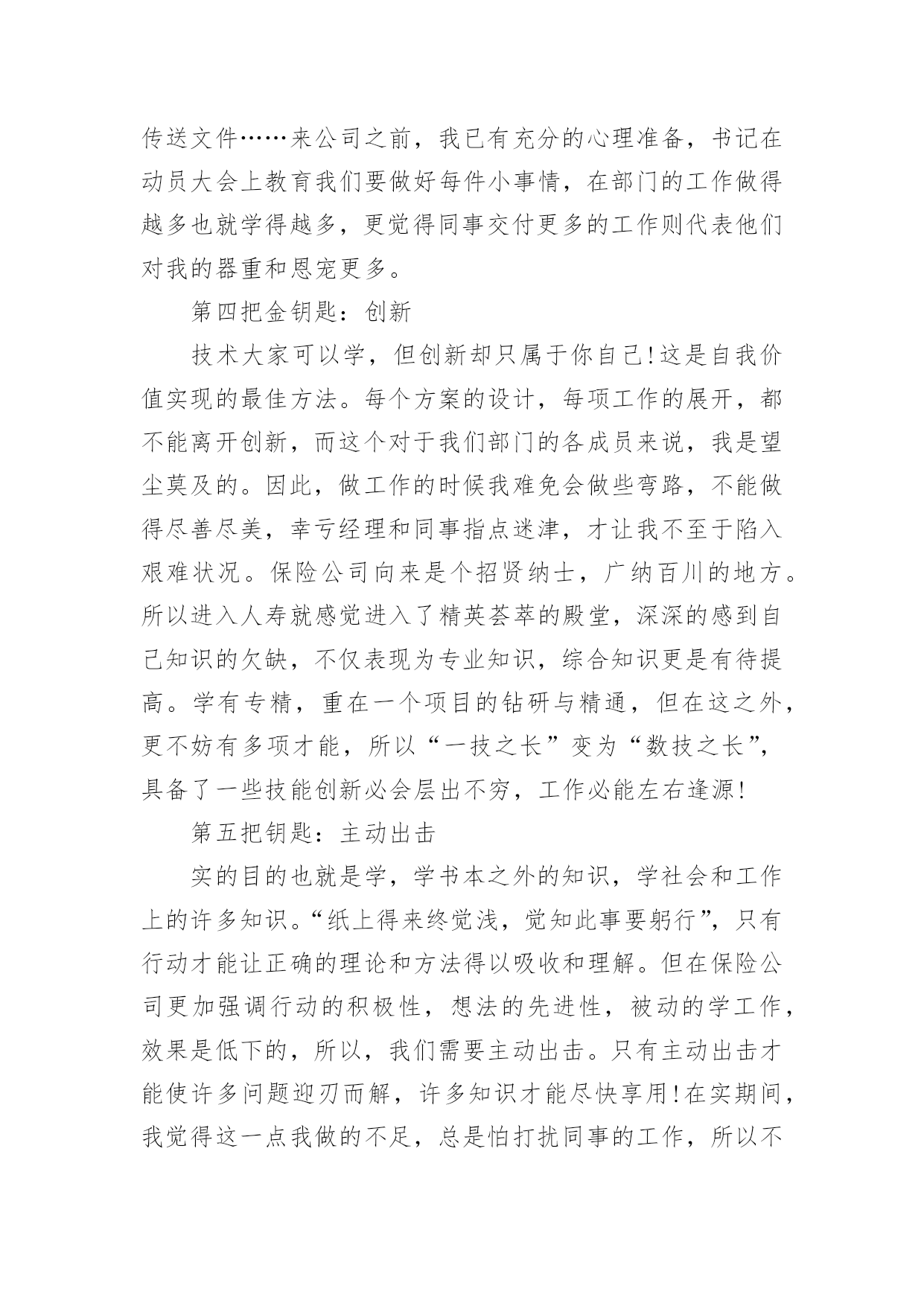 传送文件……来公司之前，我已有充分的心理准备，书记在动员大会上教育我们要做好每件小事情，在部门的工作做得越多也就学得越多，更觉得同事交付更多的工作则代表他们对我的器重和恩宠更多。

第四把金钥匙：创新

技术大家可以学，但创新却只属于你自己!这是自我价值实现的最佳方法。每个方案的设计，每项工作的展开，都不能离开创新，而这个对于我们部门的各成员来说，我是望尘莫及的。因此，做工作的时候我难免会做些弯路，不能做得尽善尽美，幸亏经理和同事指点迷津，才让我不至于陷入艰难状况。保险公司向来是个招贤纳士，广纳百川的地方。所以进入人寿就感觉进入了精英荟萃的殿堂，深深的感到自己知识的欠缺，不仅表现为专业知识，综合知识更是有待提高。学有专精，重在一个项目的钻研与精通，但在这之外，更不妨有多项才能，所以“一技之长”变为“数技之长”，具备了一些技能创新必会层出不穷，工作必能左右逢源!

第五把钥匙：主动出击

实的目的也就是学，学书本之外的知识，学社会和工作上的许多知识。“纸上得来终觉浅，觉知此事要躬行”，只有行动才能让正确的理论和方法得以吸收和理解。但在保险公司更加强调行动的积极性，想法的先进性，被动的学工作，效果是低下的，所以，我们需要主动出击。只有主动出击才能使许多问题迎刃而解，许多知识才能尽快享用!在实期间，我觉得这一点我做的不足，总是怕打扰同事的工作，所以不